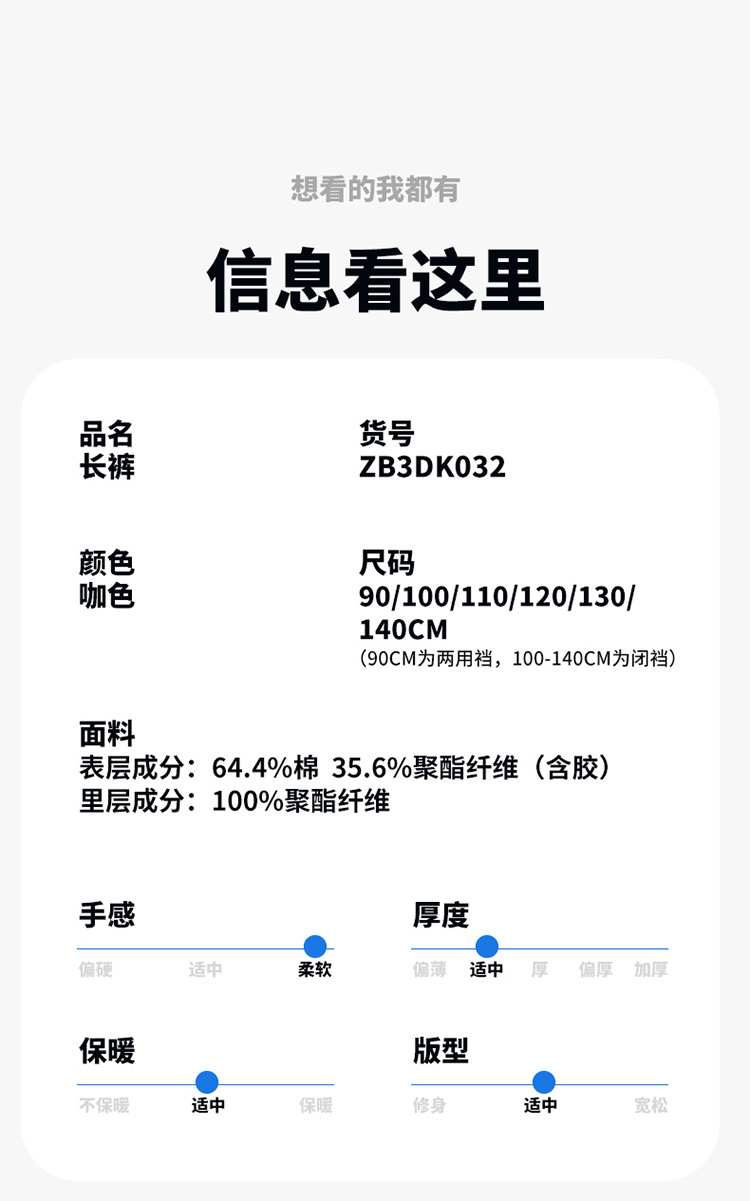 想看的我都有

信息看这里

品名
长裤

货号
ZB3DK032

颜色
咖色

尺码
90/100/110/120/130/140CM
(90CM为两用裆，100-140CM为闭裆)

面料
表层成分：64.4%棉 35.6%聚酯纤维（含胶）
里层成分：100%聚酯纤维

手感
偏硬 适中 柔软

厚度
偏薄 适中 厚 偏厚 加厚

保暖
不保暖 适中 保暖

版型
修身 适中 宽松